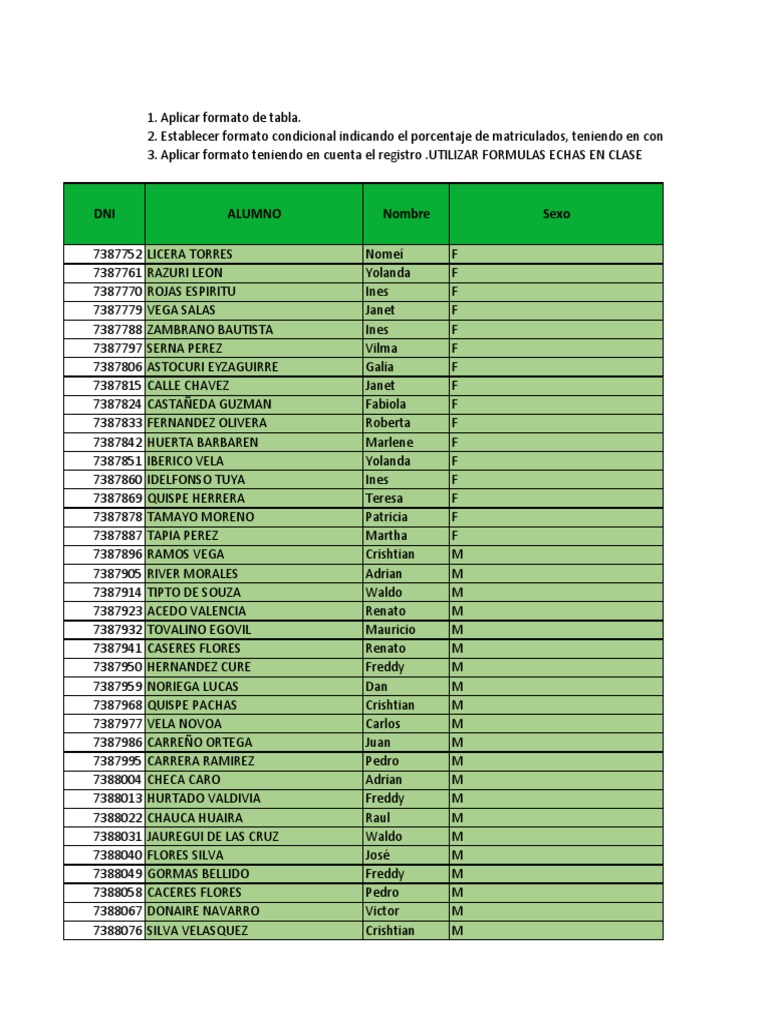 1. Aplicar formato de tabla.
2. Establecer formato condicional indicando el porcentaje de matriculados, teniendo en con
3. Aplicar formato teniendo en cuenta el registro .UTILIZAR FORMULAS ECHAS EN CLASE

| DNI | ALUMNO | Nombre | Sexo |
|---|---|---|---|
| 7387752 | LICERA TORRES | Nomeí | F |
| 7387761 | RAZURI LEON | Yolanda | F |
| 7387770 | ROJAS ESPIRITU | Ines | F |
| 7387779 | VEGA SALAS | Janet | F |
| 7387788 | ZAMBRANO BAUTISTA | Ines | F |
| 7387797 | SERNA PEREZ | Vilma | F |
| 7387806 | ASTOCURI EYZAGUIRRE | Galia | F |
| 7387815 | CALLE CHAVEZ | Janet | F |
| 7387824 | CASTAÑEDA GUZMAN | Fabiola | F |
| 7387833 | FERNANDEZ OLIVERA | Roberta | F |
| 7387842 | HUERTA BARBAREN | Marlene | F |
| 7387851 | IBERICO VELA | Yolanda | F |
| 7387860 | IDELFONSO TUYA | Ines | F |
| 7387869 | QUISPE HERRERA | Teresa | F |
| 7387878 | TAMAYO MORENO | Patricia | F |
| 7387887 | TAPIA PEREZ | Martha | F |
| 7387896 | RAMOS VEGA | Crishtian | M |
| 7387905 | RIVER MORALES | Adrian | M |
| 7387914 | TIPTO DE SOUZA | Waldo | M |
| 7387923 | ACEDO VALENCIA | Renato | M |
| 7387932 | TOVALINO EGOVIL | Mauricio | M |
| 7387941 | CASERES FLORES | Renato | M |
| 7387950 | HERNANDEZ CURE | Freddy | M |
| 7387959 | NORIEGA LUCAS | Dan | M |
| 7387968 | QUISPE PACHAS | Crishtian | M |
| 7387977 | VELA NOVOA | Carlos | M |
| 7387986 | CARREÑO ORTEGA | Juan | M |
| 7387995 | CARRERA RAMIREZ | Pedro | M |
| 7388004 | CHECA CARO | Adrian | M |
| 7388013 | HURTADO VALDIVIA | Freddy | M |
| 7388022 | CHAUCA HUAIRA | Raul | M |
| 7388031 | JAUREGUI DE LAS CRUZ | Waldo | M |
| 7388040 | FLORES SILVA | José | M |
| 7388049 | GORMAS BELLIDO | Freddy | M |
| 7388058 | CACERES FLORES | Pedro | M |
| 7388067 | DONAIRE NAVARRO | Victor | M |
| 7388076 | SILVA VELASQUEZ | Crishtian | M |